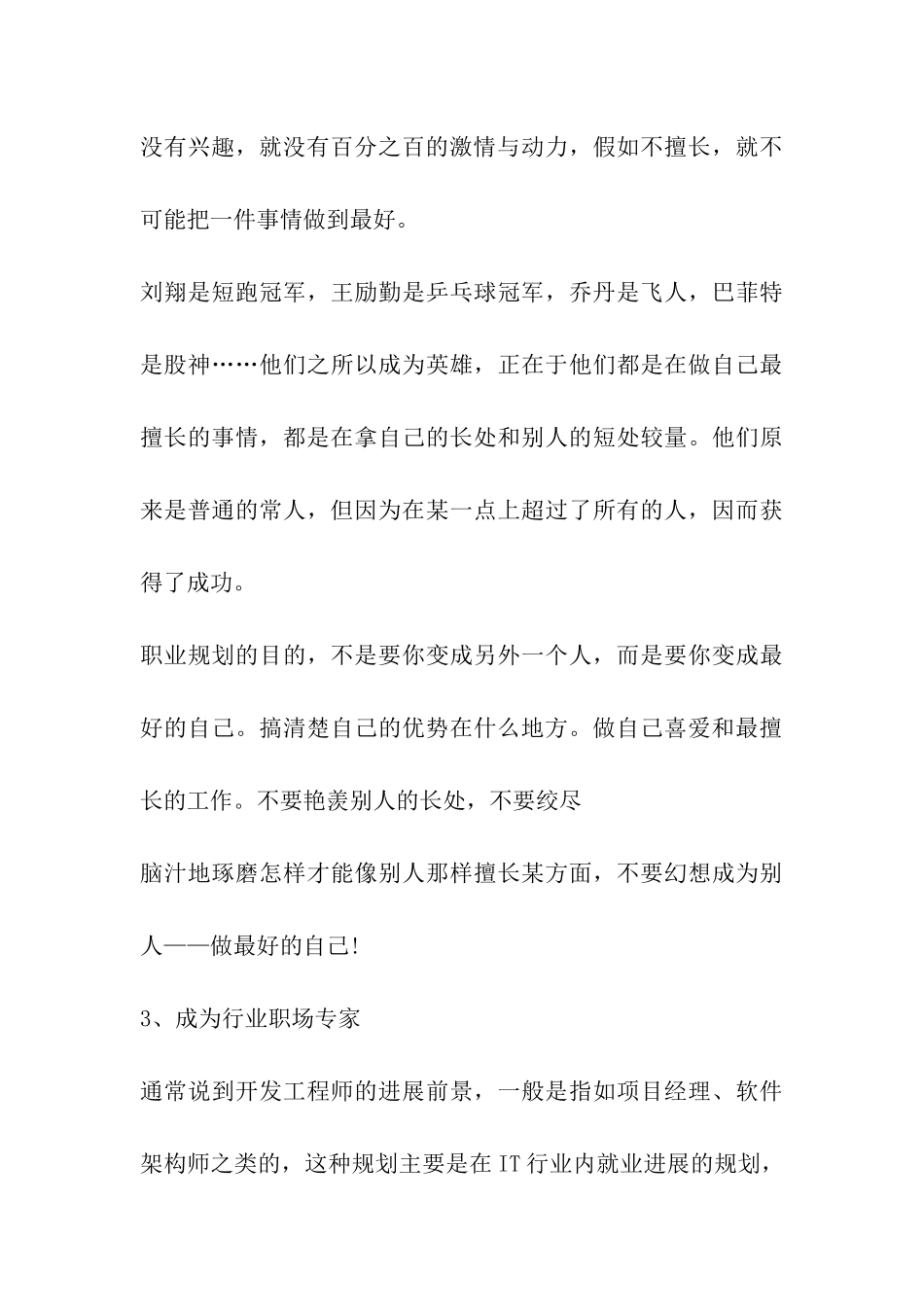 没有兴趣，就没有百分之百的激情与动力，假如不擅长，就不可能把一件事情做到最好。

刘翔是短跑冠军，王励勤是乒乓球冠军，乔丹是飞人，巴菲特是股神……他们之所以成为英雄，正在于他们都是在做自己最擅长的事情，都是在拿自己的长处和别人的短处较量。他们原来是普通的常人，但因为在某一点上超过了所有的人，因而获得了成功。

职业规划的目的，不是要你变成另外一个人，而是要你变成最好的自己。搞清楚自己的优势在什么地方。做自己喜爱和最擅长的工作。不要艳羡别人的长处，不要绞尽

脑汁地琢磨怎样才能像别人那样擅长某方面，不要幻想成为别人——做最好的自己!

3、成为行业职场专家

通常说到开发工程师的进展前景，一般是指如项目经理、软件架构师之类的，这种规划主要是在IT行业内就业进展的规划，